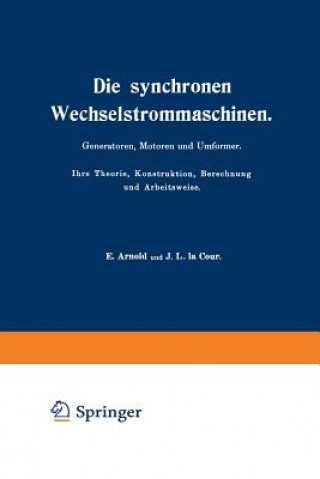 Die synchronen Wechselstrommaschinen.

Generatoren, Motoren und Umformer.

Ihre Theorie, Konstruktion, Berechnung und Arbeitsweise.

E. Arnold und J. L. la Cour.

Springer